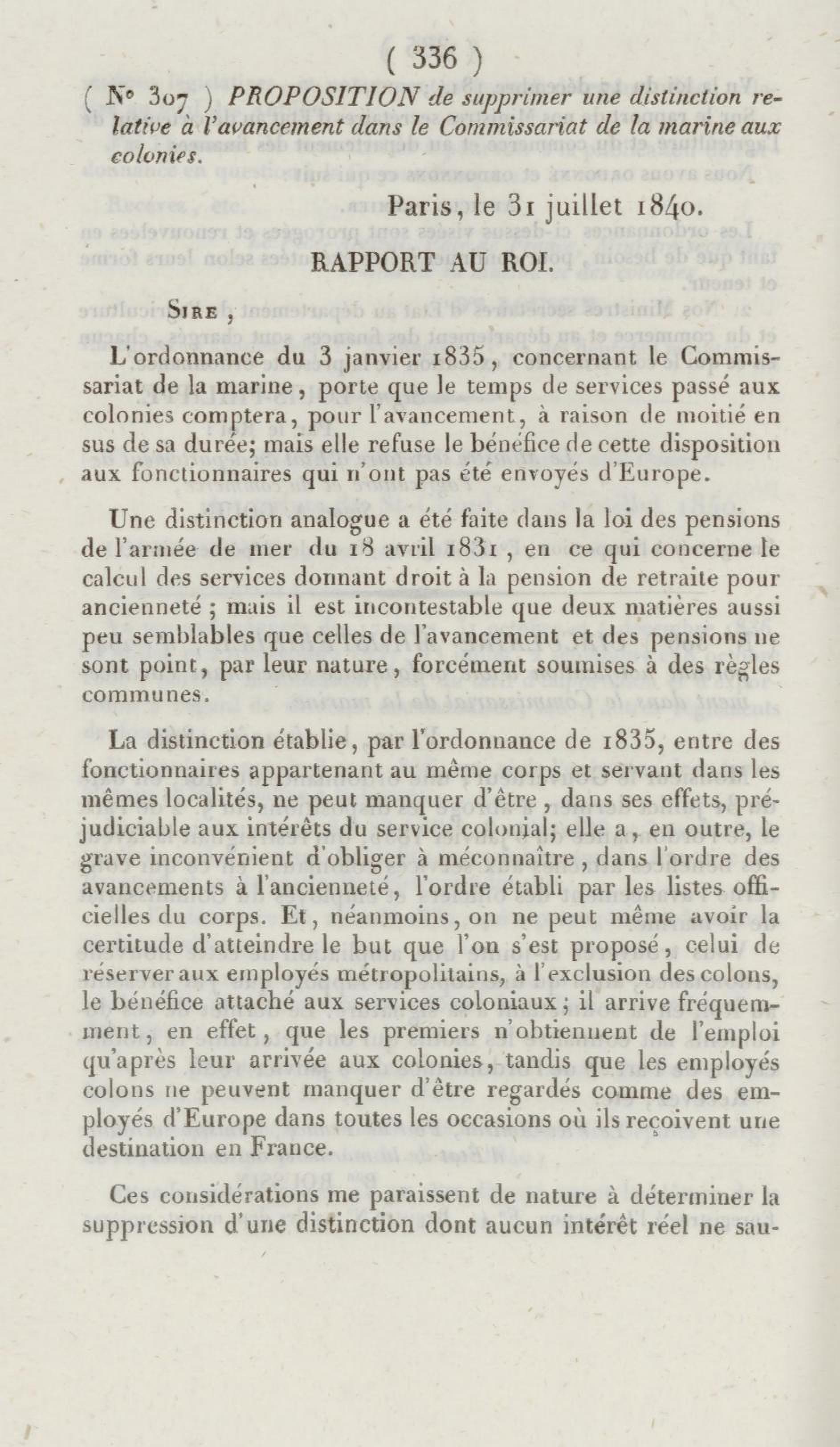 ( 336 )

( N° 307 ) PROPOSITION de supprimer une distinction relative à l'avancement dans le Commissariat de la marine aux colonies.

Paris, le 31 juillet 1840.

RAPPORT AU ROI.

Sire,

L'ordonnance du 3 janvier 1835, concernant le Commissariat de la marine, porte que le temps de services passé aux colonies comptera, pour l'avancement, à raison de moitié en sus de sa durée; mais elle refuse le bénéfice de cette disposition aux fonctionnaires qui n'ont pas été envoyés d'Europe.

Une distinction analogue a été faite dans la loi des pensions de l'armée de mer du 18 avril 1831, en ce qui concerne le calcul des services donnant droit à la pension de retraite pour ancienneté ; mais il est incontestable que deux matières aussi peu semblables que celles de l'avancement et des pensions ne sont point, par leur nature, forcément soumises à des règles communes.

La distinction établie, par l'ordonnance de 1835, entre des fonctionnaires appartenant au même corps et servant dans les mêmes localités, ne peut manquer d'être, dans ses effets, préjudiciable aux intérêts du service colonial; elle a, en outre, le grave inconvénient d'obliger à méconnaître, dans l'ordre des avancements à l'ancienneté, l'ordre établi par les listes officielles du corps. Et, néanmoins, on ne peut même avoir la certitude d'atteindre le but que l'on s'est proposé, celui de réserver aux employés métropolitains, à l'exclusion des colons, le bénéfice attaché aux services coloniaux; il arrive fréquemment, en effet, que les premiers n'obtiennent de l'emploi qu'après leur arrivée aux colonies, tandis que les employés colons ne peuvent manquer d'être regardés comme des employés d'Europe dans toutes les occasions où ils reçoivent une destination en France.

Ces considérations me paraissent de nature à déterminer la suppression d'une distinction dont aucun intérêt réel ne sau-